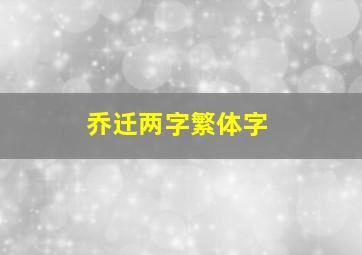 乔迁两字繁体字